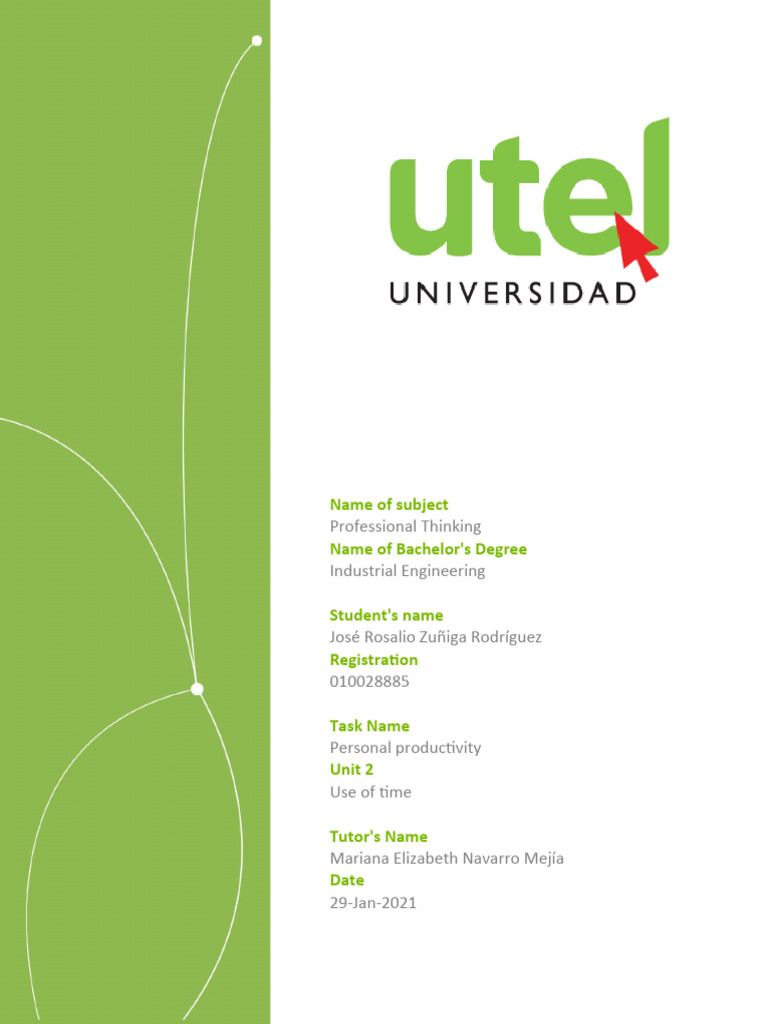 utel
UNIVERSIDAD

Name of subject
Professional Thinking
Name of Bachelor's Degree
Industrial Engineering

Student's name
José Rosalio Zuñiga Rodríguez
Registration
010028885

Task Name
Personal productivity
Unit 2
Use of time

Tutor's Name
Mariana Elizabeth Navarro Mejía
Date
29-Jan-2021